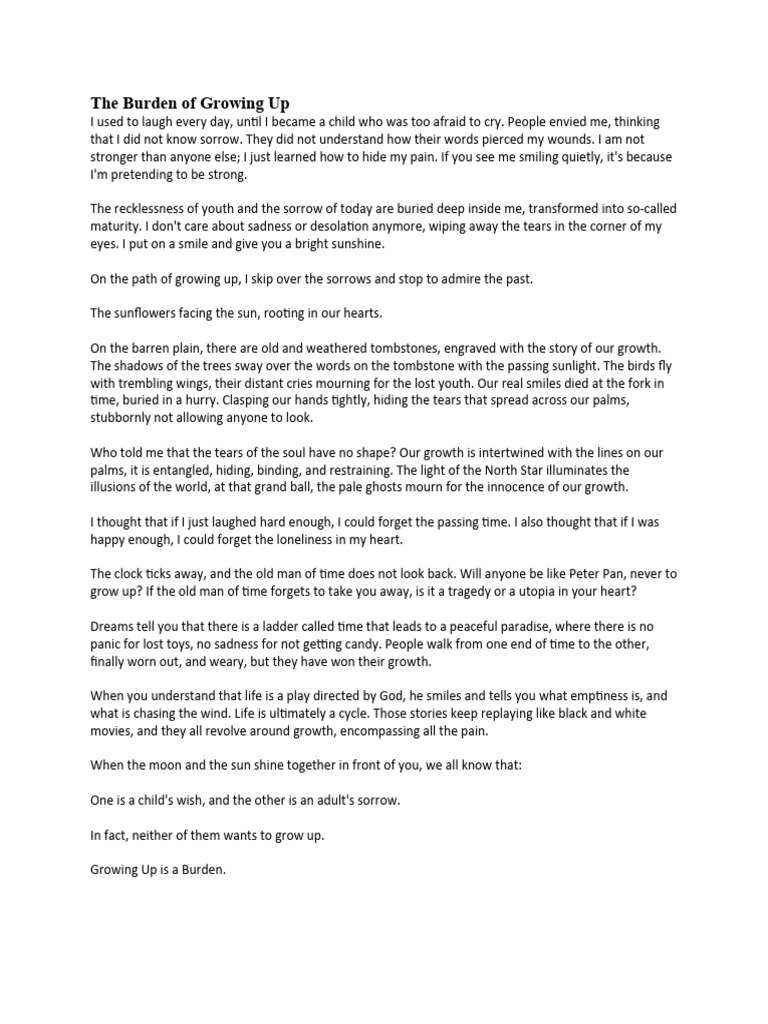 The Burden of Growing Up
I used to laugh every day, until I became a child who was too afraid to cry. People envied me, thinking that I did not know sorrow. They did not understand how their words pierced my wounds. I am not stronger than anyone else; I just learned how to hide my pain. If you see me smiling quietly, it's because I'm pretending to be strong.

The recklessness of youth and the sorrow of today are buried deep inside me, transformed into so-called maturity. I don't care about sadness or desolation anymore, wiping away the tears in the corner of my eyes. I put on a smile and give you a bright sunshine.

On the path of growing up, I skip over the sorrows and stop to admire the past.

The sunflowers facing the sun, rooting in our hearts.

On the barren plain, there are old and weathered tombstones, engraved with the story of our growth. The shadows of the trees sway over the words on the tombstone with the passing sunlight. The birds fly with trembling wings, their distant cries mourning for the lost youth. Our real smiles died at the fork in time, buried in a hurry. Clasping our hands tightly, hiding the tears that spread across our palms, stubbornly not allowing anyone to look.

Who told me that the tears of the soul have no shape? Our growth is intertwined with the lines on our palms, it is entangled, hiding, binding, and restraining. The light of the North Star illuminates the illusions of the world, at that grand ball, the pale ghosts mourn for the innocence of our growth.

I thought that if I just laughed hard enough, I could forget the passing time. I also thought that if I was happy enough, I could forget the loneliness in my heart.

The clock ticks away, and the old man of time does not look back. Will anyone be like Peter Pan, never to grow up? If the old man of time forgets to take you away, is it a tragedy or a utopia in your heart?

Dreams tell you that there is a ladder called time that leads to a peaceful paradise, where there is no panic for lost toys, no sadness for not getting candy. People walk from one end of time to the other, finally worn out, and weary, but they have won their growth.

When you understand that life is a play directed by God, he smiles and tells you what emptiness is, and what is chasing the wind. Life is ultimately a cycle. Those stories keep replaying like black and white movies, and they all revolve around growth, encompassing all the pain.

When the moon and the sun shine together in front of you, we all know that:

One is a child's wish, and the other is an adult's sorrow.

In fact, neither of them wants to grow up.

Growing Up is a Burden.